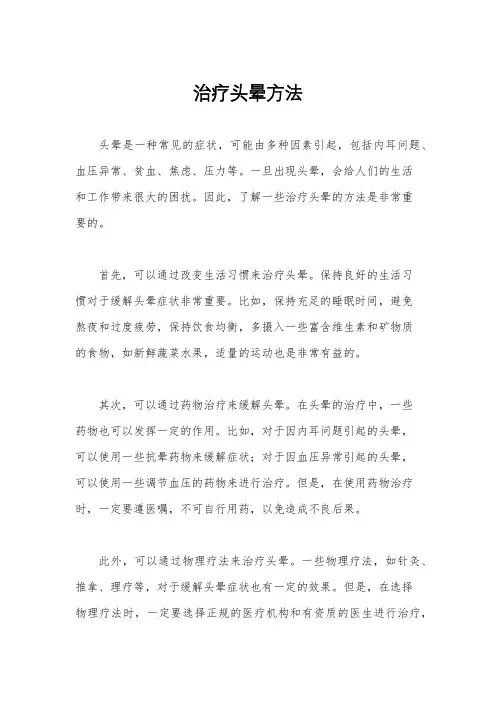 治疗头晕方法

头晕是一种常见的症状，可能由多种因素引起，包括内耳问题、血压异常、贫血、焦虑、压力等。一旦出现头晕，会给人们的生活和工作带来很大的困扰。因此，了解一些治疗头晕的方法是非常重要的。

首先，可以通过改变生活习惯来治疗头晕。保持良好的生活习惯对于缓解头晕症状非常重要。比如，保持充足的睡眠时间，避免熬夜和过度疲劳，保持饮食均衡，多摄入一些富含维生素和矿物质的食物，如新鲜蔬菜水果，适量的运动也是非常有益的。

其次，可以通过药物治疗来缓解头晕。在头晕的治疗中，一些药物也可以发挥一定的作用。比如，对于因内耳问题引起的头晕，可以使用一些抗晕药物来缓解症状；对于因血压异常引起的头晕，可以使用一些调节血压的药物来进行治疗。但是，在使用药物治疗时，一定要遵医嘱，不可自行用药，以免造成不良后果。

此外，可以通过物理疗法来治疗头晕。一些物理疗法，如针灸、推拿、理疗等，对于缓解头晕症状也有一定的效果。但是，在选择物理疗法时，一定要选择正规的医疗机构和有资质的医生进行治疗，